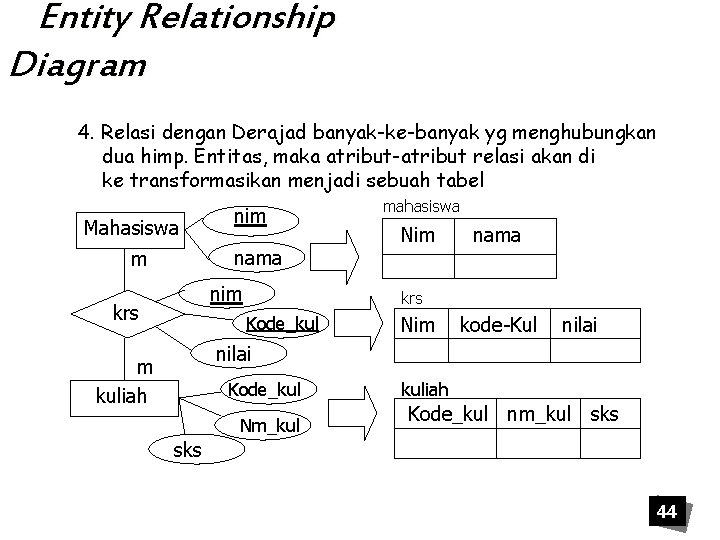 Entity Relationship Diagram

4. Relasi dengan Derajad banyak-ke-banyak yg menghubungkan dua himp. Entitas, maka atribut-atribut relasi akan di ke transformasikan menjadi sebuah tabel

Mahasiswa
nim
nama
m
krs
nim
Kode_kul
nilai
m
kuliah
Kode_kul
Nm_kul
sks

mahasiswa

| Nim | nama |
|---|---|
| | |

krs

| Nim | kode-Kul | nilai |
|---|---|---|
| | | |

kuliah

| Kode_kul | nm_kul | sks |
|---|---|---|
| | | |

44